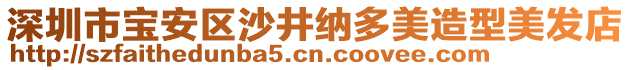 深圳市宝安区沙井纳多美造型美发店
http://szfaithedunba5.cn.coovee.com